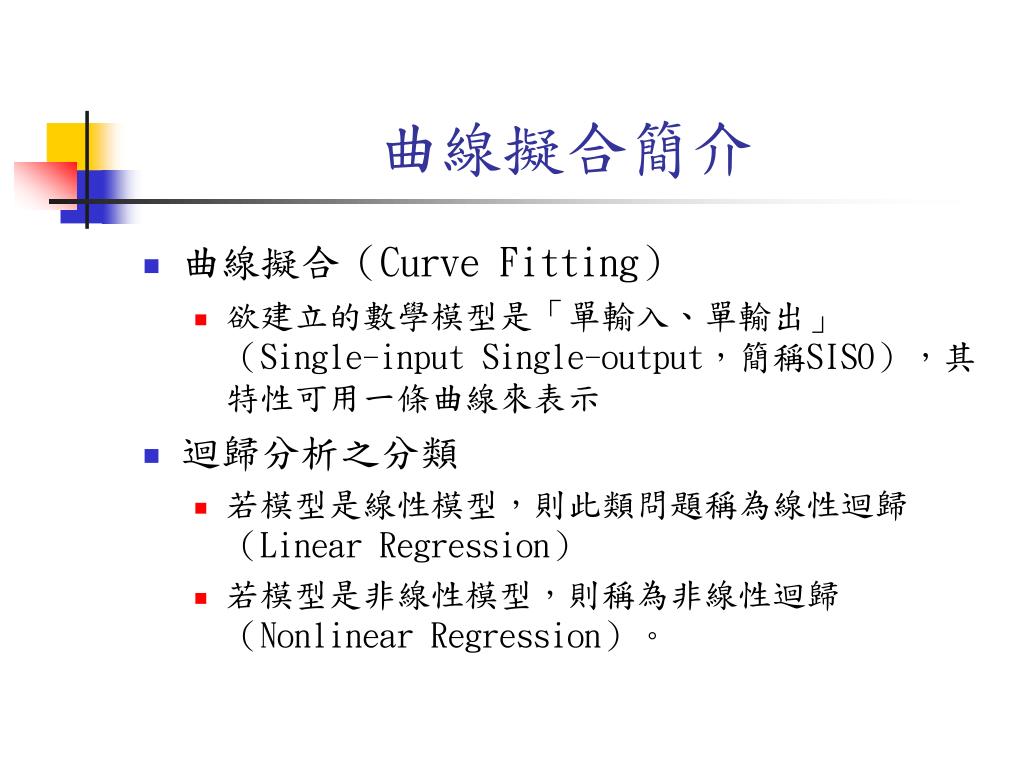 曲線擬合簡介

曲線擬合（Curve Fitting）

欲建立的數學模型是「單輸入、單輸出」（Single-input Single-output，簡稱SISO），其特性可用一條曲線來表示

迴歸分析之分類

若模型是線性模型，則此類問題稱為線性迴歸（Linear Regression）

若模型是非線性模型，則稱為非線性迴歸（Nonlinear Regression）。